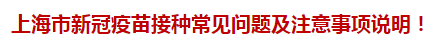 上海市新冠疫苗接种常见问题及注意事项说明！